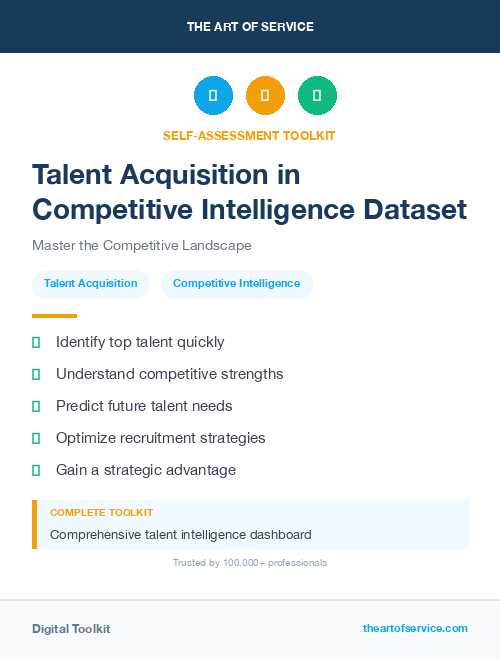 THE ART OF SERVICE

SELF-ASSESSMENT TOOLKIT

Talent Acquisition in Competitive Intelligence Dataset

Master the Competitive Landscape

Talent Acquisition

Competitive Intelligence

Identify top talent quickly

Understand competitive strengths

Predict future talent needs

Optimize recruitment strategies

Gain a strategic advantage

COMPLETE TOOLKIT

Comprehensive talent intelligence dashboard

Trusted by 100,000+ professionals

Digital Toolkit

theartofservice.com